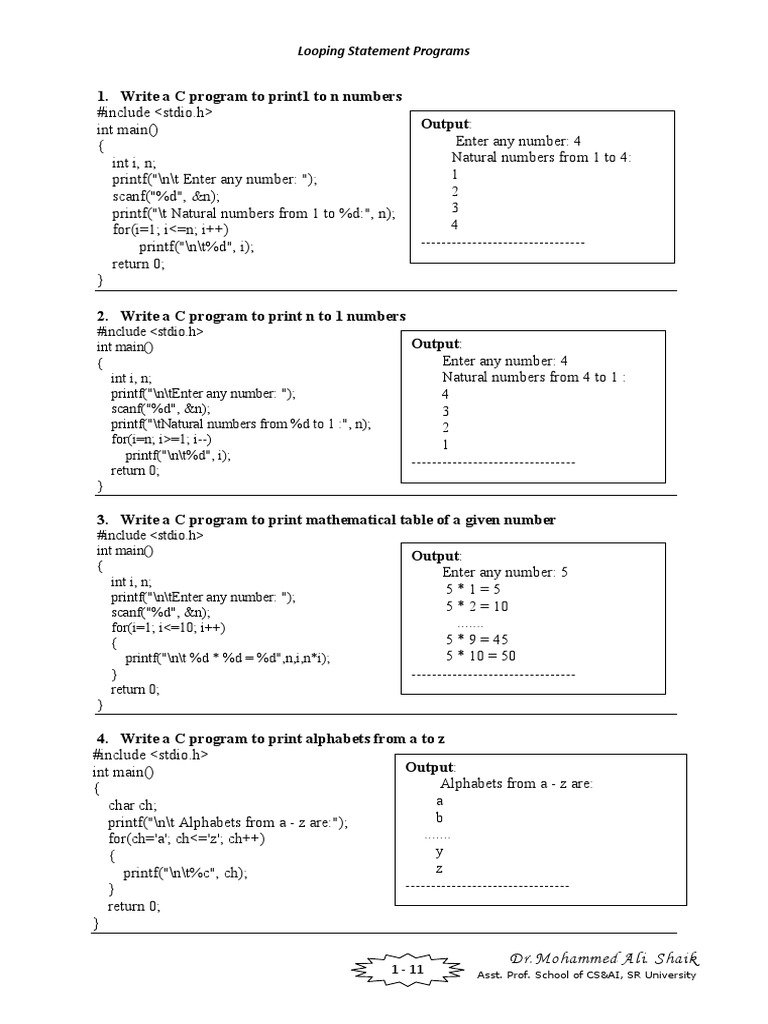 Looping Statement Programs

1. Write a C program to print1 to n numbers
#include <stdio.h>
int main()
{
int i, n;
printf("\n\t Enter any number: ");
scanf("%d", &n);
printf("\t Natural numbers from 1 to %d:", n);
for(i=1; i<=n; i++)
printf("\n\t%d", i);
return 0;
}

Output:
Enter any number: 4
Natural numbers from 1 to 4:
1
2
3
4
--------------------------------

2. Write a C program to print n to 1 numbers
#include <stdio.h>
int main()
{
int i, n;
printf("\n\tEnter any number: ");
scanf("%d", &n);
printf("\tNatural numbers from %d to 1 :", n);
for(i=n; i>=1; i--)
printf("\n\t%d", i);
return 0;
}

Output:
Enter any number: 4
Natural numbers from 4 to 1 :
4
3
2
1
--------------------------------

3. Write a C program to print mathematical table of a given number
#include <stdio.h>
int main()
{
int i, n;
printf("\n\tEnter any number: ");
scanf("%d", &n);
for(i=1; i<=10; i++)
{
printf("\n\t %d * %d = %d",n,i,n*i);
}
return 0;
}

Output:
Enter any number: 5
5 * 1 = 5
5 * 2 = 10
.......
5 * 9 = 45
5 * 10 = 50
--------------------------------

4. Write a C program to print alphabets from a to z
#include <stdio.h>
int main()
{
char ch;
printf("\n\t Alphabets from a - z are:");
for(ch='a'; ch<='z'; ch++)
{
printf("\n\t%c", ch);
}
return 0;
}

Output:
Alphabets from a - z are:
a
b
.......
y
z
--------------------------------

1 - 11

Dr. Mohammed Ali Shaik
Asst. Prof. School of CS&AI, SR University